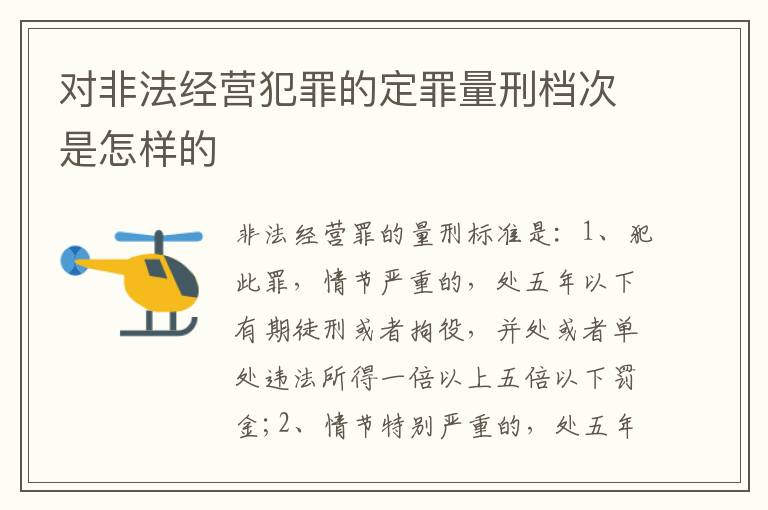 对非法经营犯罪的定罪量刑档次是怎样的

非法经营罪的量刑标准是：1、犯此罪，情节严重的，处五年以下有期徒刑或者拘役，并处或者单处违法所得一倍以上五倍以下罚金；2、情节特别严重的，处五年